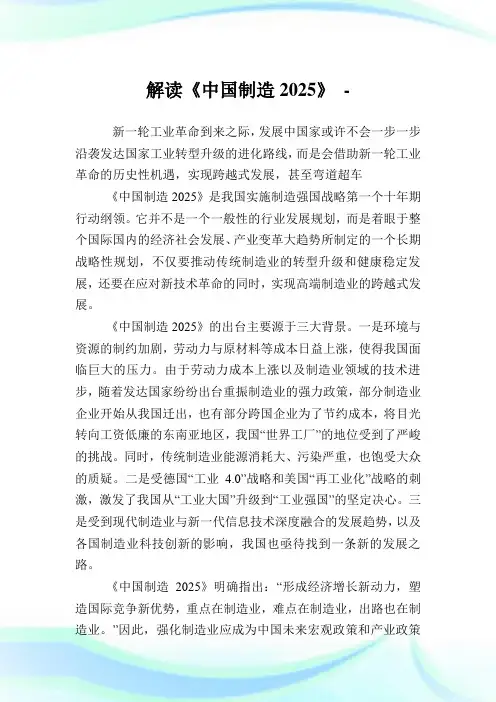 解读《中国制造 2025》 -

新一轮工业革命到来之际，发展中国家或许不会一步一步沿袭发达国家工业转型升级的进化路线，而是会借助新一轮工业革命的历史性机遇，实现跨越式发展，甚至弯道超车

《中国制造 2025》是我国实施制造强国战略第一个十年期行动纲领。它并不是一个一般性的行业发展规划，而是着眼于整个国际国内的经济社会发展、产业变革大趋势所制定的一个长期战略性规划，不仅要推动传统制造业的转型升级和健康稳定发展，还要在应对新技术革命的同时，实现高端制造业的跨越式发展。

《中国制造 2025》的出台主要源于三大背景。一是环境与资源的制约加剧，劳动力与原材料等成本日益上涨，使得我国面临巨大的压力。由于劳动力成本上涨以及制造业领域的技术进步，随着发达国家纷纷出台重振制造业的强力政策，部分制造业企业开始从我国迁出，也有部分跨国企业为了节约成本，将目光转向工资低廉的东南亚地区，我国“世界工厂”的地位受到了严峻的挑战。同时，传统制造业能源消耗大、污染严重，也饱受大众的质疑。二是受德国“工业 4.0”战略和美国“再工业化”战略的刺激，激发了我国从“工业大国”升级到“工业强国”的坚定决心。三是受到现代制造业与新一代信息技术深度融合的发展趋势，以及各国制造业科技创新的影响，我国也亟待找到一条新的发展之路。

《中国制造 2025》明确指出：“形成经济增长新动力，塑造国际竞争新优势，重点在制造业，难点在制造业，出路也在制造业。”因此，强化制造业应成为中国未来宏观政策和产业政策